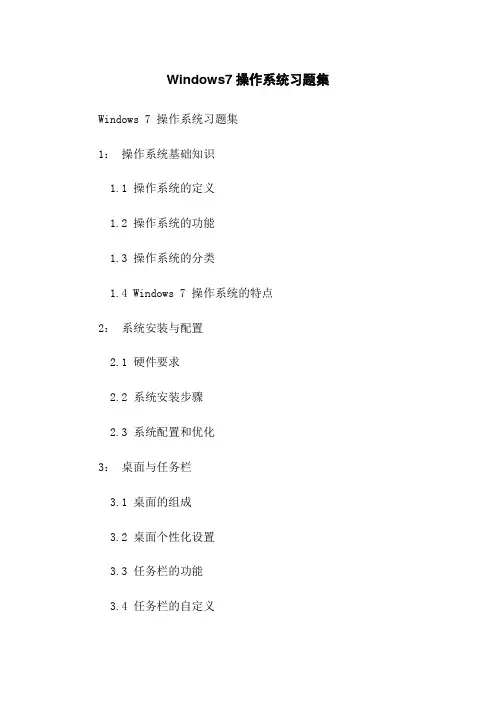 Windows7 操作系统习题集

Windows 7 操作系统习题集

1: 操作系统基础知识

1.1 操作系统的定义

1.2 操作系统的功能

1.3 操作系统的分类

1.4 Windows 7 操作系统的特点

2: 系统安装与配置

2.1 硬件要求

2.2 系统安装步骤

2.3 系统配置和优化

3: 桌面与任务栏

3.1 桌面的组成

3.2 桌面个性化设置

3.3 任务栏的功能

3.4 任务栏的自定义